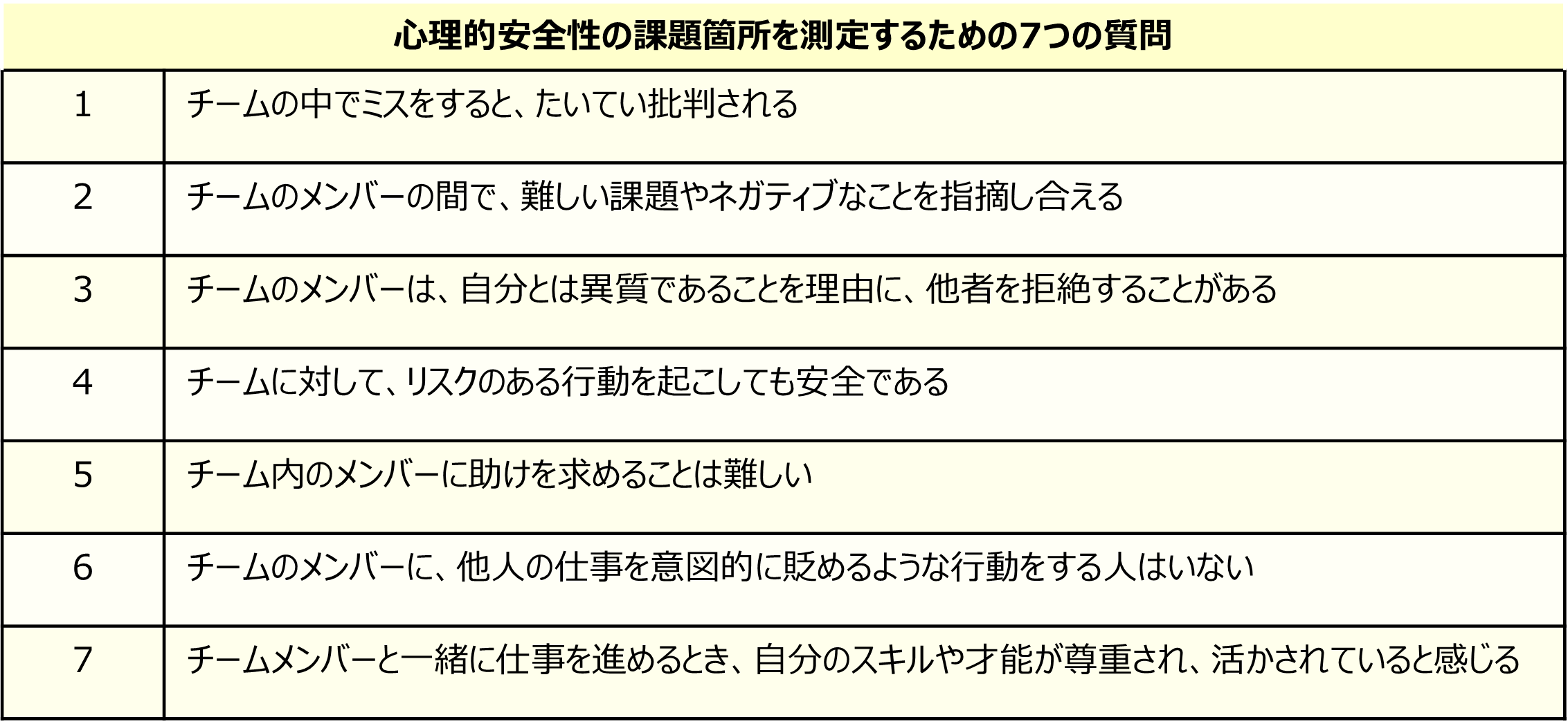 心理的安全性の課題箇所を測定するための7つの質問

| | |
|---|---|
| 1 | チームの中でミスをすると、たいてい批判される |
| 2 | チームのメンバーの間で、難しい課題やネガティブなことを指摘し合える |
| 3 | チームのメンバーは、自分とは異質であることを理由に、他者を拒絶することがある |
| 4 | チームに対して、リスクのある行動を起こしても安全である |
| 5 | チーム内のメンバーに助けを求めることは難しい |
| 6 | チームのメンバーに、他人の仕事を意図的に貶めるような行動をする人はいない |
| 7 | チームメンバーと一緒に仕事を進めるとき、自分のスキルや才能が尊重され、活かされていると感じる |